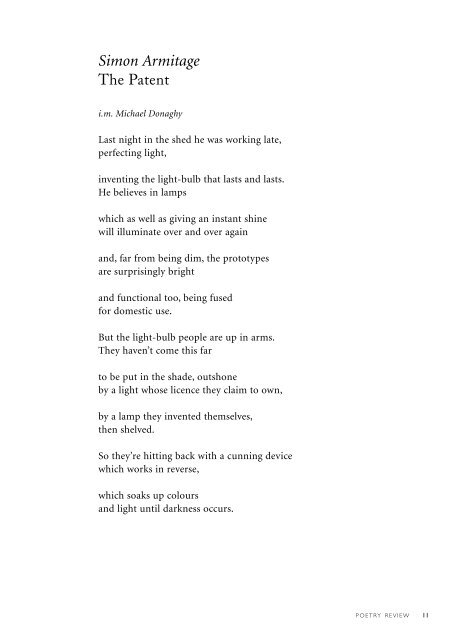 Simon Armitage
The Patent

i.m. Michael Donaghy

Last night in the shed he was working late,
perfecting light,

inventing the light-bulb that lasts and lasts.
He believes in lamps

which as well as giving an instant shine
will illuminate over and over again

and, far from being dim, the prototypes
are surprisingly bright

and functional too, being fused
for domestic use.

But the light-bulb people are up in arms.
They haven't come this far

to be put in the shade, outshone
by a light whose licence they claim to own,

by a lamp they invented themselves,
then shelved.

So they're hitting back with a cunning device
which works in reverse,

which soaks up colours
and light until darkness occurs.

POETRY REVIEW 11